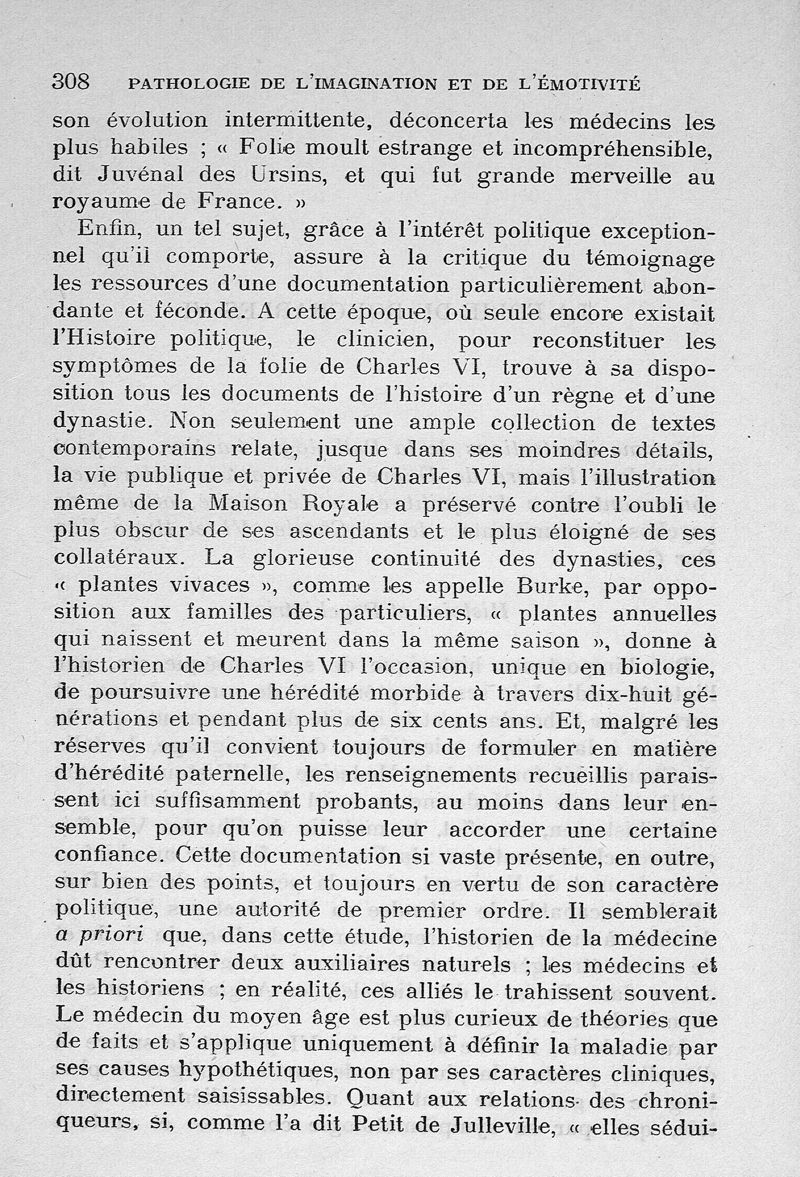 308 PATHOLOGIE DE L'IMAGINATION ET DE L'ÉMOTIVITÉ

son évolution intermittente, déconcerta les médecins les plus habiles ; « Folie moult estrange et incompréhensible, dit Juvénal des Ursins, et qui fut grande merveille au royaume de France. »

Enfin, un tel sujet, grâce à l'intérêt politique exceptionnel qu'il comporte, assure à la critique du témoignage les ressources d'une documentation particulièrement abondante et féconde. A cette époque, où seule encore existait l'Histoire politique, le clinicien, pour reconstituer les symptômes de la folie de Charles VI, trouve à sa disposition tous les documents de l'histoire d'un règne et d'une dynastie. Non seulement une ample collection de textes contemporains relate, jusque dans ses moindres détails, la vie publique et privée de Charles VI, mais l'illustration même de la Maison Royale a préservé contre l'oubli le plus obscur de ses ascendants et le plus éloigné de ses collatéraux. La glorieuse continuité des dynasties, ces « plantes vivaces », comme les appelle Burke, par opposition aux familles des particuliers, « plantes annuelles qui naissent et meurent dans la même saison », donne à l'historien de Charles VI l'occasion, unique en biologie, de poursuivre une hérédité morbide à travers dix-huit générations et pendant plus de six cents ans. Et, malgré les réserves qu'il convient toujours de formuler en matière d'hérédité paternelle, les renseignements recueillis paraissent ici suffisamment probants, au moins dans leur ensemble, pour qu'on puisse leur accorder une certaine confiance. Cette documentation si vaste présente, en outre, sur bien des points, et toujours en vertu de son caractère politique, une autorité de premier ordre. Il semblerait a priori que, dans cette étude, l'historien de la médecine dût rencontrer deux auxiliaires naturels ; les médecins et les historiens ; en réalité, ces alliés le trahissent souvent. Le médecin du moyen âge est plus curieux de théories que de faits et s'applique uniquement à définir la maladie par ses causes hypothétiques, non par ses caractères cliniques, directement saisissables. Quant aux relations des chroniqueurs, si, comme l'a dit Petit de Julleville, « elles sédui-